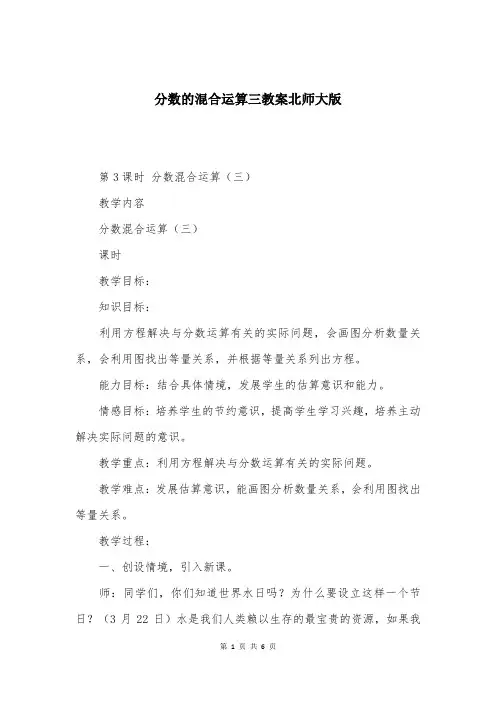 分数的混合运算三教案北师大版

第 3 课时 分数混合运算（三）

教学内容

分数混合运算（三）

课时

教学目标：

知识目标：

利用方程解决与分数运算有关的实际问题，会画图分析数量关系，会利用图找出等量关系，并根据等量关系列出方程。

能力目标：结合具体情境，发展学生的估算意识和能力。

情感目标：培养学生的节约意识，提高学生学习兴趣，培养主动解决实际问题的意识。

教学重点：利用方程解决与分数运算有关的实际问题。

教学难点：发展估算意识，能画图分析数量关系，会利用图找出等量关系。

教学过程：

一、创设情境，引入新课。

师：同学们，你们知道世界水日吗？为什么要设立这样一个节日？（3 月 22 日）水是我们人类赖以生存的最宝贵的资源，如果我

第 1 页 共 6 页